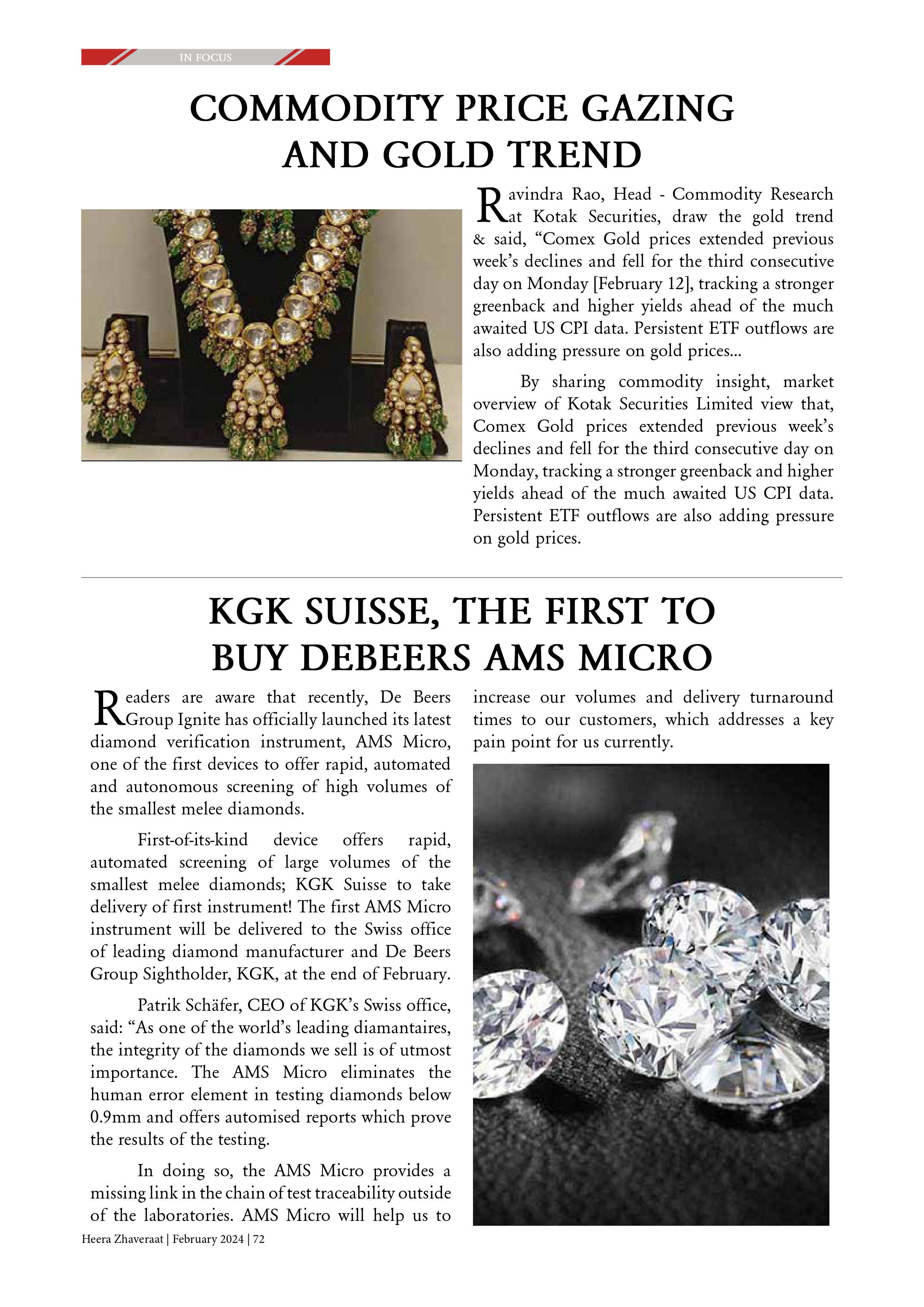 IN FOCUS

COMMODITY PRICE GAZING AND GOLD TREND

Ravindra Rao, Head - Commodity Research at Kotak Securities, draw the gold trend & said, “Comex Gold prices extended previous week’s declines and fell for the third consecutive day on Monday [February 12], tracking a stronger greenback and higher yields ahead of the much awaited US CPI data. Persistent ETF outflows are also adding pressure on gold prices...

By sharing commodity insight, market overview of Kotak Securities Limited view that, Comex Gold prices extended previous week’s declines and fell for the third consecutive day on Monday, tracking a stronger greenback and higher yields ahead of the much awaited US CPI data. Persistent ETF outflows are also adding pressure on gold prices.

KGK SUISSE, THE FIRST TO BUY DEBEERS AMS MICRO

Readers are aware that recently, De Beers Group Ignite has officially launched its latest diamond verification instrument, AMS Micro, one of the first devices to offer rapid, automated and autonomous screening of high volumes of the smallest melee diamonds.

First-of-its-kind device offers rapid, automated screening of large volumes of the smallest melee diamonds; KGK Suisse to take delivery of first instrument! The first AMS Micro instrument will be delivered to the Swiss office of leading diamond manufacturer and De Beers Group Sightholder, KGK, at the end of February.

Patrik Schäfer, CEO of KGK’s Swiss office, said: “As one of the world’s leading diamantaires, the integrity of the diamonds we sell is of utmost importance. The AMS Micro eliminates the human error element in testing diamonds below 0.9mm and offers automised reports which prove the results of the testing.

In doing so, the AMS Micro provides a missing link in the chain of test traceability outside of the laboratories. AMS Micro will help us to increase our volumes and delivery turnaround times to our customers, which addresses a key pain point for us currently.

Heera Zhaveraat | February 2024 | 72